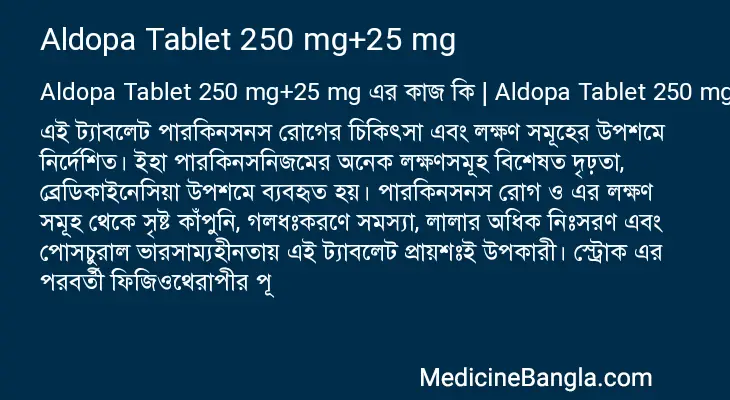 Aldopa Tablet 250 mg+25 mg

Aldopa Tablet 250 mg+25 mg এর কাজ কি | Aldopa Tablet 250 mg

এই ট্যাবলেট পারকিনসনস রোগের চিকিৎসা এবং লক্ষণ সমূহের উপশমে নির্দেশিত। ইহা পারকিনসনিজমের অনেক লক্ষণসমূহ বিশেষত দৃঢ়তা, ব্রেডিকাইনেসিয়া উপশমে ব্যবহৃত হয়। পারকিনসনস রোগ ও এর লক্ষণ সমূহ থেকে সৃষ্ট কাঁপুনি, গলধঃকরণে সমস্যা, লালার অধিক নিঃসরণ এবং পোসচুরাল ভারসাম্যহীনতায় এই ট্যাবলেট প্রায়শঃই উপকারী। স্ট্রোক এর পরবর্তী ফিজিওথেরাপীর পূ

MedicineBangla.com